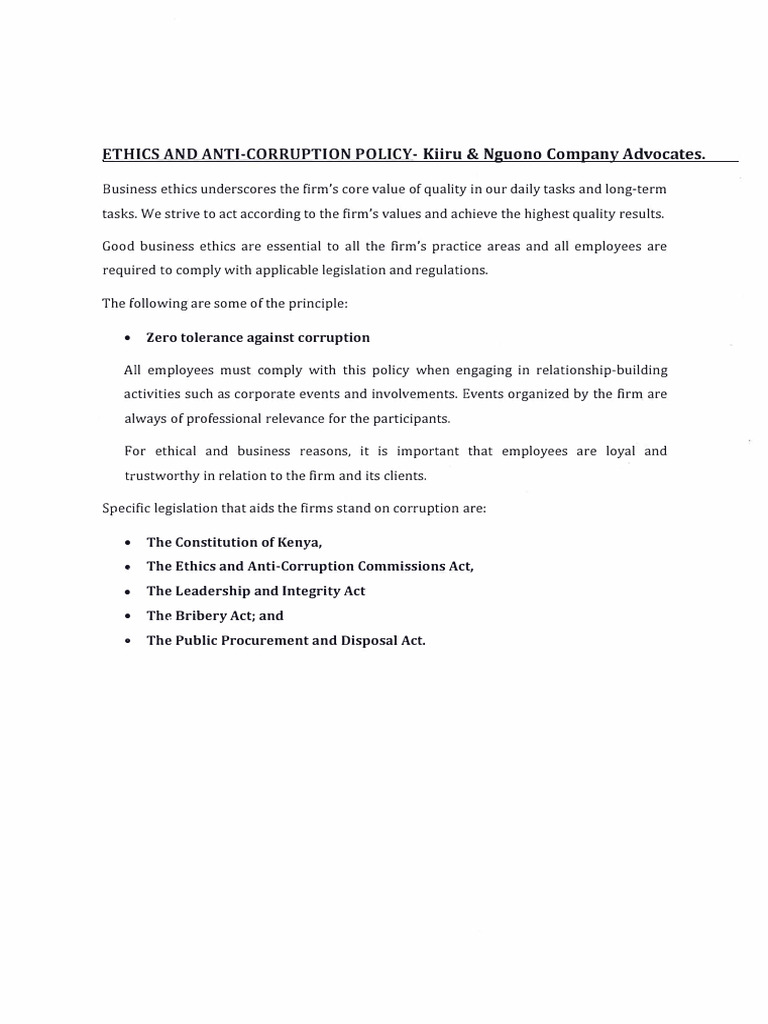 ETHICS AND ANTI-CORRUPTION POLICY- Kiiru & Nguono Company Advocates.

Business ethics underscores the firm's core value of quality in our daily tasks and long-term tasks. We strive to act according to the firm's values and achieve the highest quality results.

Good business ethics are essential to all the firm's practice areas and all employees are required to comply with applicable legislation and regulations.

The following are some of the principle:

• Zero tolerance against corruption

All employees must comply with this policy when engaging in relationship-building activities such as corporate events and involvements. Events organized by the firm are always of professional relevance for the participants.

For ethical and business reasons, it is important that employees are loyal and trustworthy in relation to the firm and its clients.

Specific legislation that aids the firms stand on corruption are:

• The Constitution of Kenya,
• The Ethics and Anti-Corruption Commissions Act,
• The Leadership and Integrity Act
• The Bribery Act; and
• The Public Procurement and Disposal Act.